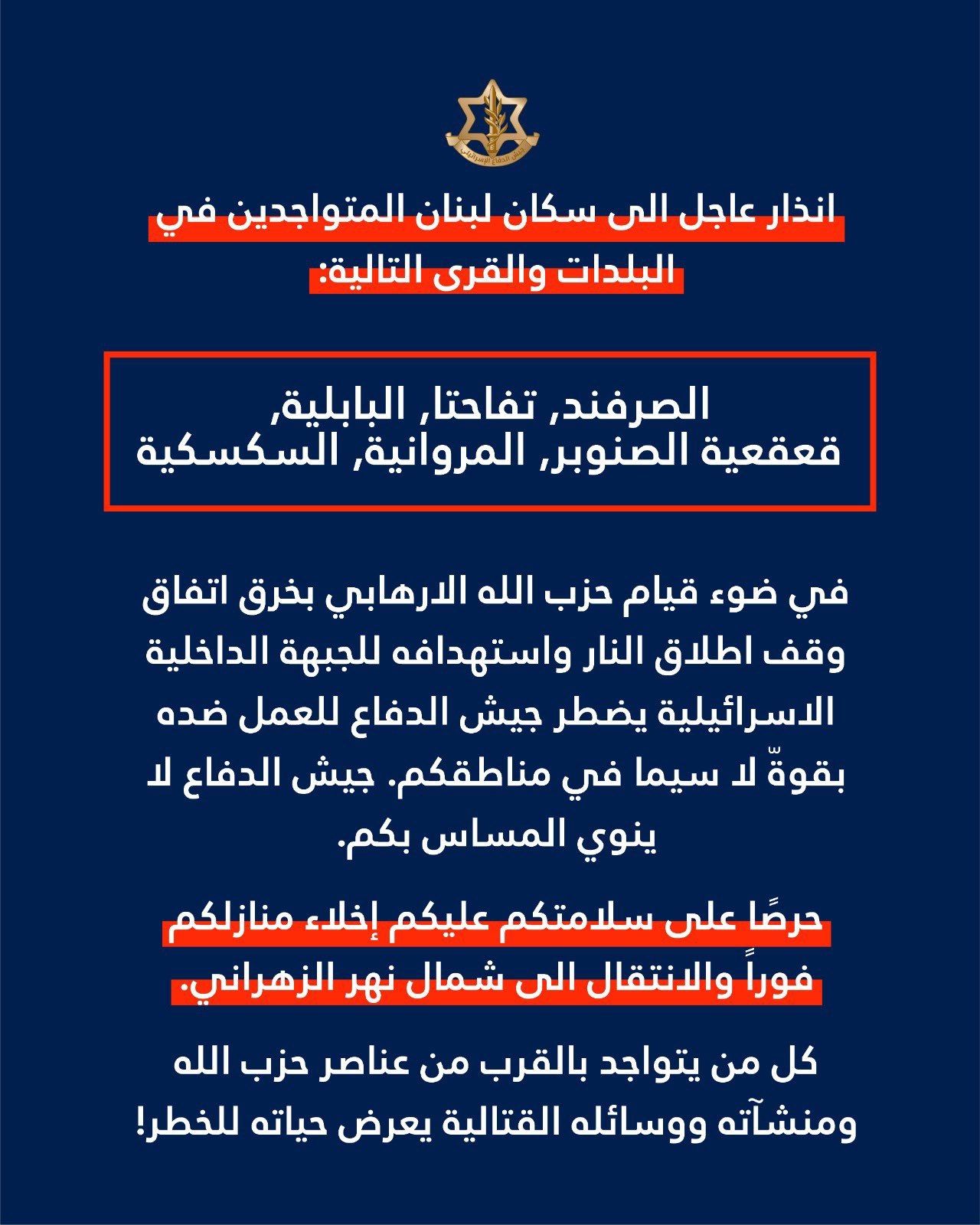 انذار عاجل الى سكان لبنان المتواجدين في البلدات والقرى التالية:

الصرفند, تفاحتا, البابلية,
قعقعية الصنوبر, المروانية, السكسكية

في ضوء قيام حزب الله الارهابي بخرق اتفاق وقف اطلاق النار واستهدافه للجبهة الداخلية الاسرائيلية يضطر جيش الدفاع للعمل ضده بقوةّ لا سيما في مناطقكم. جيش الدفاع لا ينوي المساس بكم.

حرصًا على سلامتكم عليكم إخلاء منازلكم فوراً والانتقال الى شمال نهر الزهراني.

كل من يتواجد بالقرب من عناصر حزب الله ومنشآته ووسائله القتالية يعرض حياته للخطر!